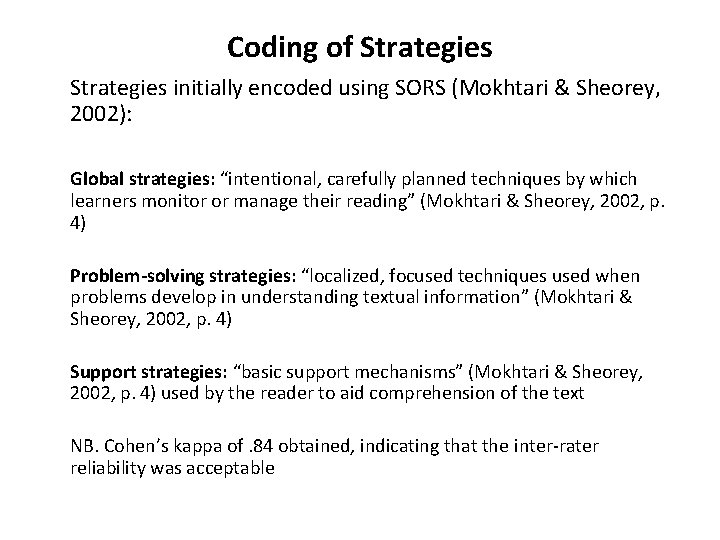 Coding of Strategies

Strategies initially encoded using SORS (Mokhtari & Sheorey, 2002):

Global strategies: “intentional, carefully planned techniques by which learners monitor or manage their reading” (Mokhtari & Sheorey, 2002, p. 4)

Problem-solving strategies: “localized, focused techniques used when problems develop in understanding textual information” (Mokhtari & Sheorey, 2002, p. 4)

Support strategies: “basic support mechanisms” (Mokhtari & Sheorey, 2002, p. 4) used by the reader to aid comprehension of the text

NB. Cohen’s kappa of .84 obtained, indicating that the inter-rater reliability was acceptable